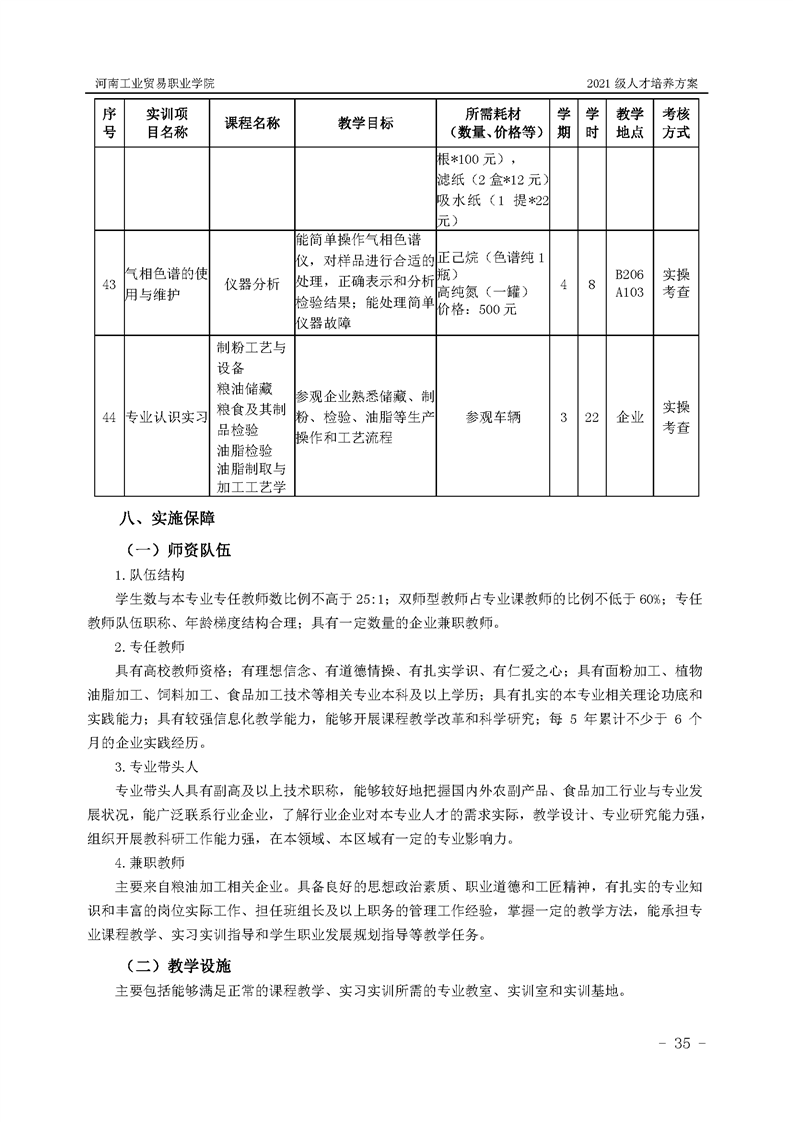 河南工业贸易职业学院

2021 级人才培养方案

| 序号 | 实训项目名称 | 课程名称 | 教学目标 | 所需耗材（数量、价格等） | 学期 | 学时 | 教学地点 | 考核方式 |
|---|---|---|---|---|---|---|---|---|
| | | | | 根*100 元），滤纸（2 盒*12 元）吸水纸（1 提*22 元） | | | | |
| 43 | 气相色谱的使用与维护 | 仪器分析 | 能简单操作气相色谱仪，对样品进行合适的处理，正确表示和分析检验结果；能处理简单仪器故障 | 正己烷（色谱纯 1 瓶）高纯氮（一罐）价格：500 元 | 4 | 8 | B206 A103 | 实操考查 |
| 44 | 专业认识实习 | 制粉工艺与设备 粮油储藏 粮食及其制品检验 油脂检验 油脂制取与加工工艺学 | 参观企业熟悉储藏、制粉、检验、油脂等生产操作和工艺流程 | 参观车辆 | 3 | 22 | 企业 | 实操考查 |

八、实施保障

（一）师资队伍

1.队伍结构

学生数与本专业专任教师数比例不高于 25:1；双师型教师占专业课教师的比例不低于 60%；专任教师队伍职称、年龄梯度结构合理；具有一定数量的企业兼职教师。

2.专任教师

具有高校教师资格；有理想信念、有道德情操、有扎实学识、有仁爱之心；具有面粉加工、植物油脂加工、饲料加工、食品加工技术等相关专业本科及以上学历；具有扎实的本专业相关理论功底和实践能力；具有较强信息化教学能力，能够开展课程教学改革和科学研究；每 5 年累计不少于 6 个月的企业实践经历。

3.专业带头人

专业带头人具有副高及以上技术职称，能够较好地把握国内外农副产品、食品加工行业与专业发展状况，能广泛联系行业企业，了解行业企业对本专业人才的需求实际，教学设计、专业研究能力强，组织开展教科研工作能力强，在本领域、本区域有一定的专业影响力。

4.兼职教师

主要来自粮油加工相关企业。具备良好的思想政治素质、职业道德和工匠精神，有扎实的专业知识和丰富的岗位实际工作、担任班组长及以上职务的管理工作经验，掌握一定的教学方法，能承担专业课程教学、实习实训指导和学生职业发展规划指导等教学任务。

（二）教学设施

主要包括能够满足正常的课程教学、实习实训所需的专业教室、实训室和实训基地。

- 35 -